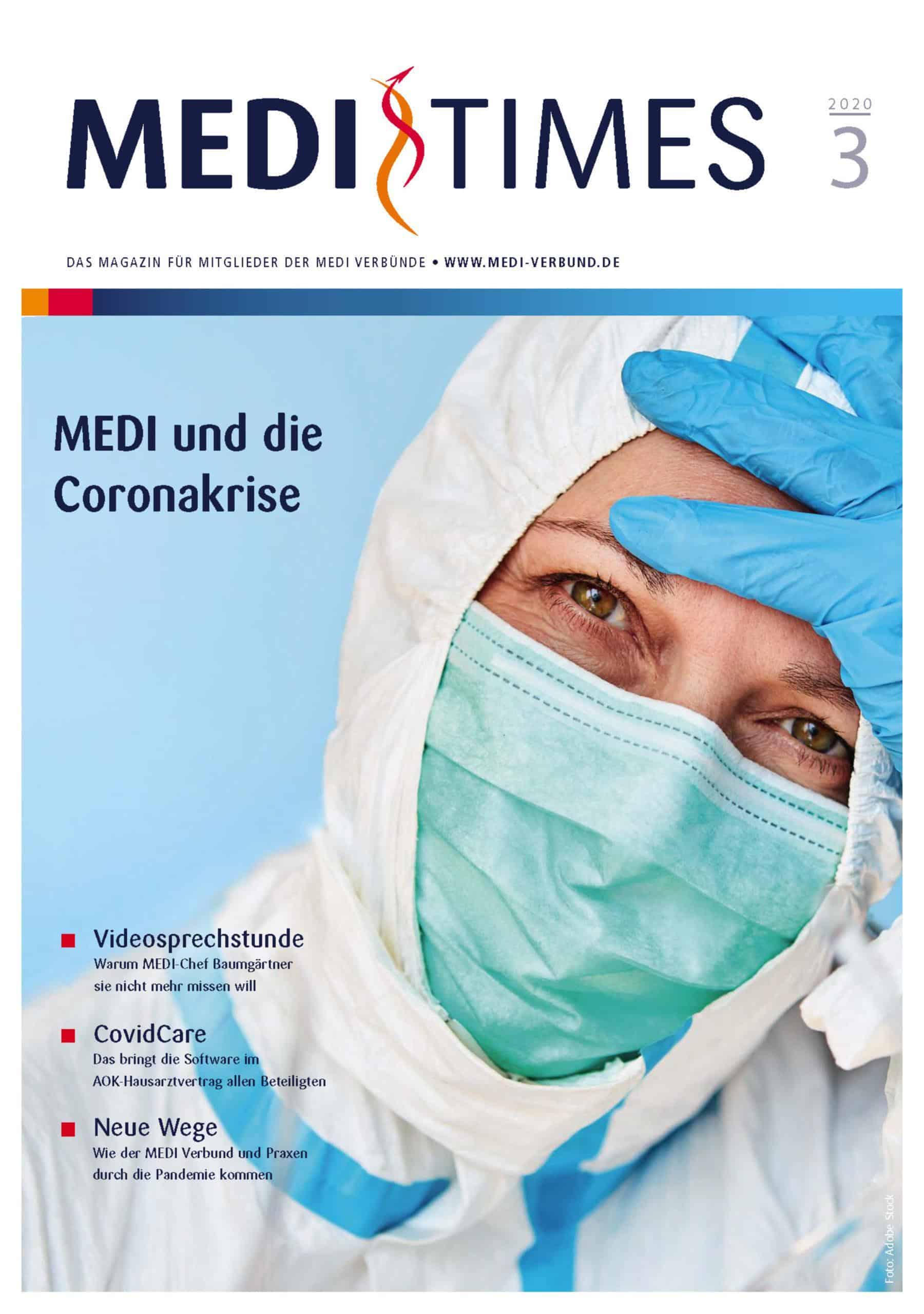 MEDI TIMES

2020
3

DAS MAGAZIN FÜR MITGLIEDER DER MEDI VERBÜNDE • WWW.MEDI-VERBUND.DE

MEDI und die Coronakrise

Videosprechstunde
Warum MEDI-Chef Baumgärtner sie nicht mehr missen will

CovidCare
Das bringt die Software im AOK-Hausarztvertrag allen Beteiligten

Neue Wege
Wie der MEDI Verbund und Praxen durch die Pandemie kommen

Foto: Adobe Stock